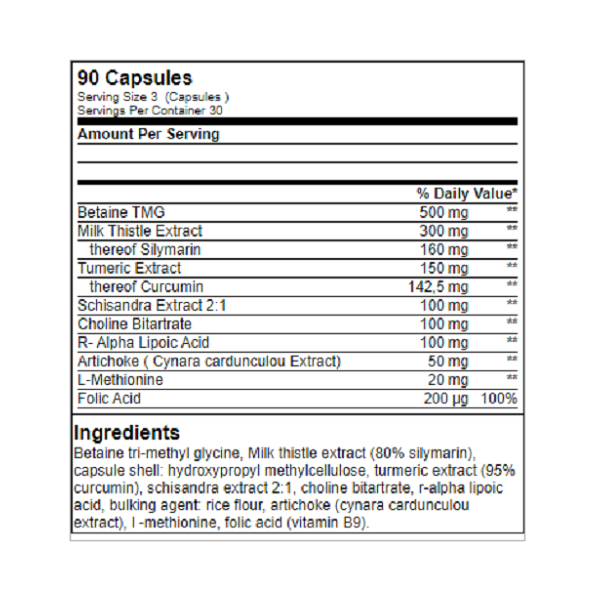 90 Capsules
Serving Size 3 (Capsules )
Servings Per Container 30

Amount Per Serving

| | | % Daily Value* |
|---|---|---|
| Betaine TMG | 500 mg | ** |
| Milk Thistle Extract | 300 mg | ** |
| thereof Silymarin | 160 mg | ** |
| Tumeric Extract | 150 mg | ** |
| thereof Curcumin | 142,5 mg | ** |
| Schisandra Extract 2:1 | 100 mg | ** |
| Choline Bitartrate | 100 mg | ** |
| R- Alpha Lipoic Acid | 100 mg | ** |
| Artichoke ( Cynara cardunculou Extract) | 50 mg | ** |
| L-Methionine | 20 mg | ** |
| Folic Acid | 200 µg | 100% |

Ingredients
Betaine tri-methyl glycine, Milk thistle extract (80% silymarin), capsule shell: hydroxypropyl methylcellulose, turmeric extract (95% curcumin), schisandra extract 2:1, choline bitartrate, r-alpha lipoic acid, bulking agent: rice flour, artichoke (cynara cardunculou extract), l -methionine, folic acid (vitamin B9).